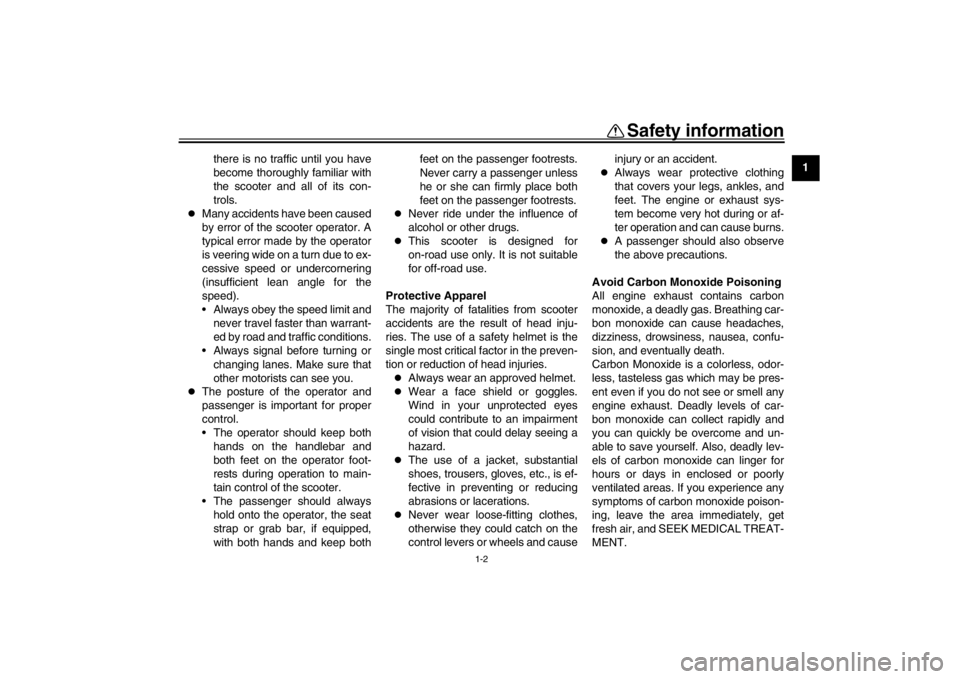 Safety information

1

there is no traffic until you have become thoroughly familiar with the scooter and all of its controls.

• Many accidents have been caused by error of the scooter operator. A typical error made by the operator is veering wide on a turn due to excessive speed or undercornering (insufficient lean angle for the speed).
• Always obey the speed limit and never travel faster than warranted by road and traffic conditions.
• Always signal before turning or changing lanes. Make sure that other motorists can see you.
• The posture of the operator and passenger is important for proper control.
• The operator should keep both hands on the handlebar and both feet on the operator footrests during operation to maintain control of the scooter.
• The passenger should always hold onto the operator, the seat strap or grab bar, if equipped, with both hands and keep both feet on the passenger footrests. Never carry a passenger unless he or she can firmly place both feet on the passenger footrests.
• Never ride under the influence of alcohol or other drugs.
• This scooter is designed for on-road use only. It is not suitable for off-road use.

Protective Apparel
The majority of fatalities from scooter accidents are the result of head injuries. The use of a safety helmet is the single most critical factor in the prevention or reduction of head injuries.
• Always wear an approved helmet.
• Wear a face shield or goggles. Wind in your unprotected eyes could contribute to an impairment of vision that could delay seeing a hazard.
• The use of a jacket, substantial shoes, trousers, gloves, etc., is effective in preventing or reducing abrasions or lacerations.
• Never wear loose-fitting clothes, otherwise they could catch on the control levers or wheels and cause injury or an accident.
• Always wear protective clothing that covers your legs, ankles, and feet. The engine or exhaust system become very hot during or after operation and can cause burns.
• A passenger should also observe the above precautions.

Avoid Carbon Monoxide Poisoning
All engine exhaust contains carbon monoxide, a deadly gas. Breathing carbon monoxide can cause headaches, dizziness, drowsiness, nausea, confusion, and eventually death.
Carbon Monoxide is a colorless, odorless, tasteless gas which may be present even if you do not see or smell any engine exhaust. Deadly levels of carbon monoxide can collect rapidly and you can quickly be overcome and unable to save yourself. Also, deadly levels of carbon monoxide can linger for hours or days in enclosed or poorly ventilated areas. If you experience any symptoms of carbon monoxide poisoning, leave the area immediately, get fresh air, and SEEK MEDICAL TREATMENT.

1-2

carmanualsonline.info